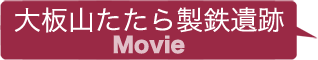 大板山たたら製鉄遺跡
Movie